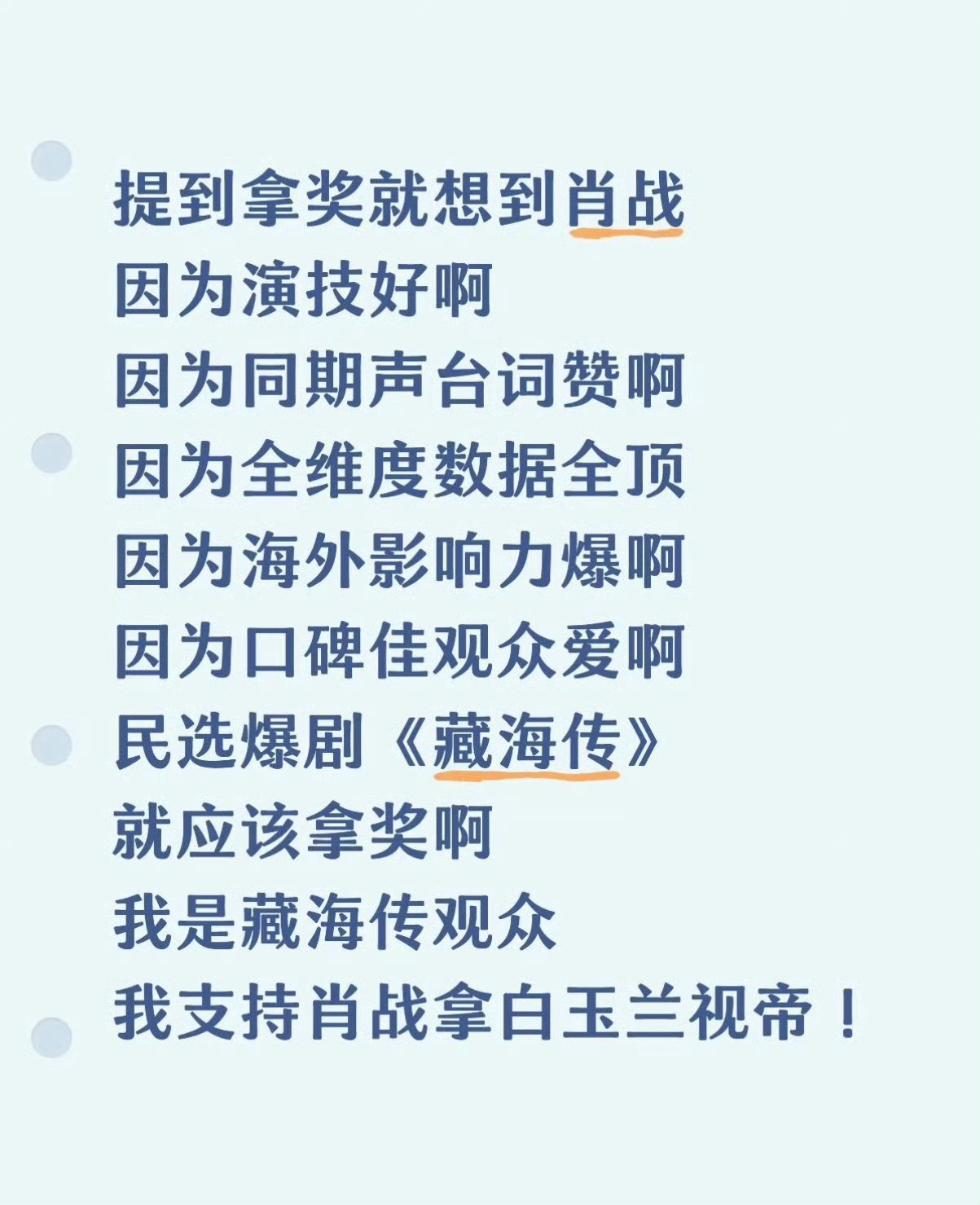 提到拿奖就想到肖战
因为演技好啊
因为同期声台词赞啊
因为全维度数据全顶
因为海外影响力爆啊
因为口碑佳观众爱啊
民选爆剧《藏海传》
就应该拿奖啊
我是藏海传观众
我支持肖战拿白玉兰视帝！